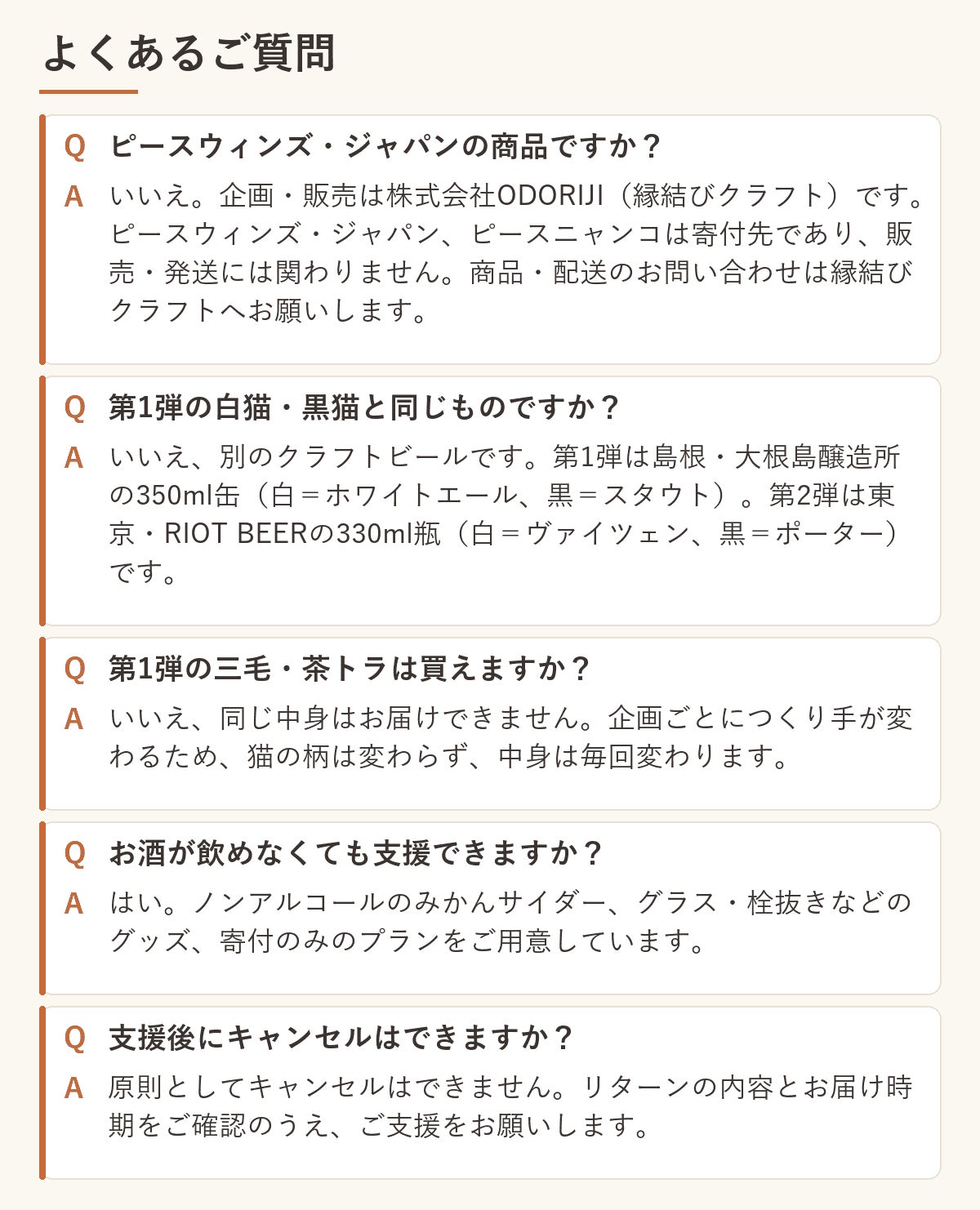 よくあるご質問

Q ピースウィンズ・ジャパンの商品ですか？

A いいえ。企画・販売は株式会社ODORIJI（縁結びクラフト）です。ピースウィンズ・ジャパン、ピースニャンコは寄付先であり、販売・発送には関わりません。商品・配送のお問い合わせは縁結びクラフトへお願いします。

Q 第1弾の白猫・黒猫と同じものですか？

A いいえ、別のクラフトビールです。第1弾は島根・大根島醸造所の350ml缶（白＝ホワイトエール、黒＝スタウト）。第2弾は東京・RIOT BEERの330ml瓶（白＝ヴァイツェン、黒＝ポーター）です。

Q 第1弾の三毛・茶トラは買えますか？

A いいえ、同じ中身はお届けできません。企画ごとにつくり手が変わるため、猫の柄は変わらず、中身は毎回変わります。

Q お酒が飲めなくても支援できますか？

A はい。ノンアルコールのみかんサイダー、グラス・栓抜きなどのグッズ、寄付のみのプランをご用意しています。

Q 支援後にキャンセルはできますか？

A 原則としてキャンセルはできません。リターンの内容とお届け時期をご確認のうえ、ご支援をお願いします。